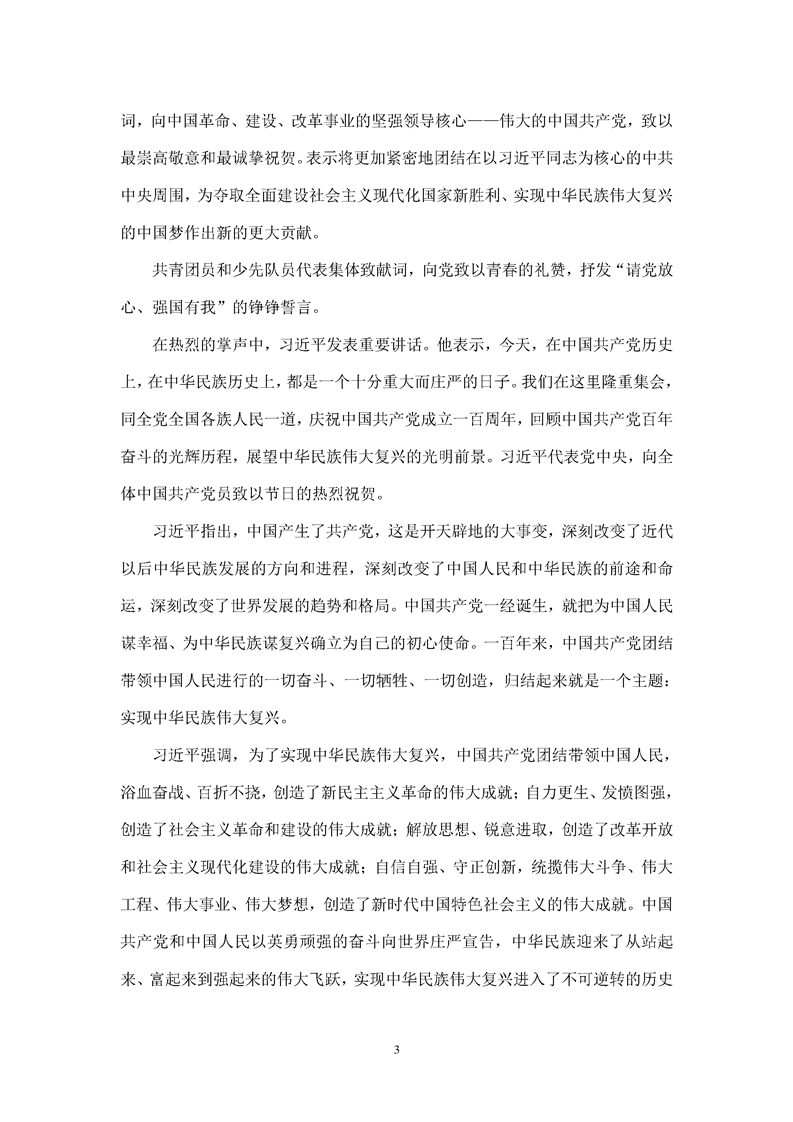 词，向中国革命、建设、改革事业的坚强领导核心——伟大的中国共产党，致以最崇高敬意和最诚挚祝贺。表示将更加紧密地团结在以习近平同志为核心的中共中央周围，为夺取全面建设社会主义现代化国家新胜利、实现中华民族伟大复兴的中国梦作出新的更大贡献。

共青团员和少先队员代表集体致献词，向党致以青春的礼赞，抒发“请党放心、强国有我”的铮铮誓言。

在热烈的掌声中，习近平发表重要讲话。他表示，今天，在中国共产党历史上，在中华民族历史上，都是一个十分重大而庄严的日子。我们在这里隆重集会，同全党全国各族人民一道，庆祝中国共产党成立一百周年，回顾中国共产党百年奋斗的光辉历程，展望中华民族伟大复兴的光明前景。习近平代表党中央，向全体中国共产党员致以节日的热烈祝贺。

习近平指出，中国产生了共产党，这是开天辟地的大事变，深刻改变了近代以后中华民族发展的方向和进程，深刻改变了中国人民和中华民族的前途和命运，深刻改变了世界发展的趋势和格局。中国共产党一经诞生，就把为中国人民谋幸福、为中华民族谋复兴确立为自己的初心使命。一百年来，中国共产党团结带领中国人民进行的一切奋斗、一切牺牲、一切创造，归结起来就是一个主题：实现中华民族伟大复兴。

习近平强调，为了实现中华民族伟大复兴，中国共产党团结带领中国人民，浴血奋战、百折不挠，创造了新民主主义革命的伟大成就；自力更生、发愤图强，创造了社会主义革命和建设的伟大成就；解放思想、锐意进取，创造了改革开放和社会主义现代化建设的伟大成就；自信自强、守正创新，统揽伟大斗争、伟大工程、伟大事业、伟大梦想，创造了新时代中国特色社会主义的伟大成就。中国共产党和中国人民以英勇顽强的奋斗向世界庄严宣告，中华民族迎来了从站起来、富起来到强起来的伟大飞跃，实现中华民族伟大复兴进入了不可逆转的历史

3